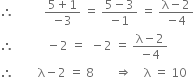 $\therefore \quad \frac{5+1}{-3} = \frac{5-3}{-1} = \frac{\lambda-2}{-4}$

$\therefore \quad -2 = -2 = \frac{\lambda-2}{-4}$

$\therefore \quad \lambda-2 = 8 \quad \Rightarrow \quad \lambda = 10$